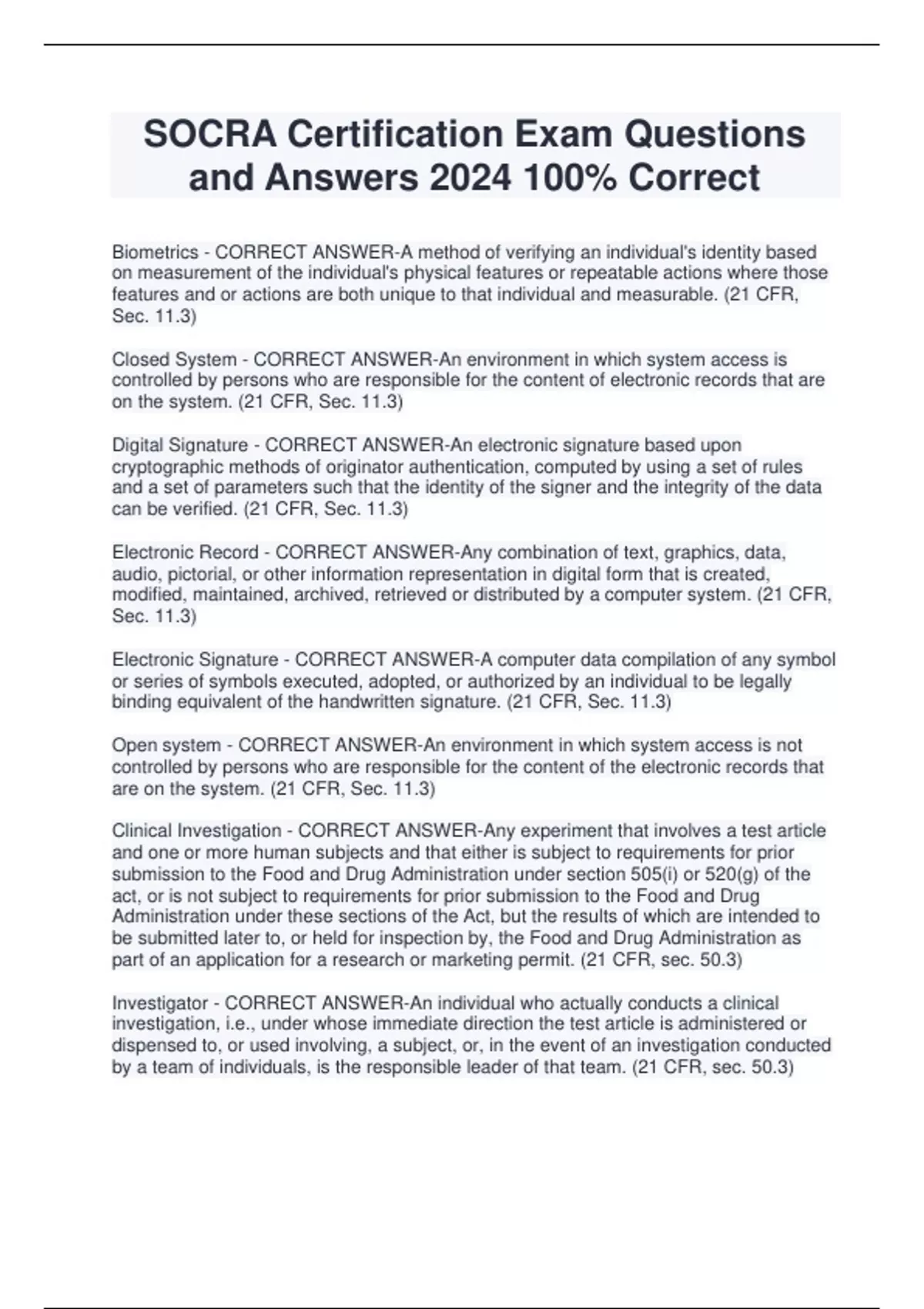 SOCRA Certification Exam Questions and Answers 2024 100% Correct

Biometrics - CORRECT ANSWER-A method of verifying an individual's identity based on measurement of the individual's physical features or repeatable actions where those features and or actions are both unique to that individual and measurable. (21 CFR, Sec. 11.3)

Closed System - CORRECT ANSWER-An environment in which system access is controlled by persons who are responsible for the content of electronic records that are on the system. (21 CFR, Sec. 11.3)

Digital Signature - CORRECT ANSWER-An electronic signature based upon cryptographic methods of originator authentication, computed by using a set of rules and a set of parameters such that the identity of the signer and the integrity of the data can be verified. (21 CFR, Sec. 11.3)

Electronic Record - CORRECT ANSWER-Any combination of text, graphics, data, audio, pictorial, or other information representation in digital form that is created, modified, maintained, archived, retrieved or distributed by a computer system. (21 CFR, Sec. 11.3)

Electronic Signature - CORRECT ANSWER-A computer data compilation of any symbol or series of symbols executed, adopted, or authorized by an individual to be legally binding equivalent of the handwritten signature. (21 CFR, Sec. 11.3)

Open system - CORRECT ANSWER-An environment in which system access is not controlled by persons who are responsible for the content of the electronic records that are on the system. (21 CFR, Sec. 11.3)

Clinical Investigation - CORRECT ANSWER-Any experiment that involves a test article and one or more human subjects and that either is subject to requirements for prior submission to the Food and Drug Administration under section 505(i) or 520(g) of the act, or is not subject to requirements for prior submission to the Food and Drug Administration under these sections of the Act, but the results of which are intended to be submitted later to, or held for inspection by, the Food and Drug Administration as part of an application for a research or marketing permit. (21 CFR, sec. 50.3)

Investigator - CORRECT ANSWER-An individual who actually conducts a clinical investigation, i.e., under whose immediate direction the test article is administered or dispensed to, or used involving, a subject, or, in the event of an investigation conducted by a team of individuals, is the responsible leader of that team. (21 CFR, sec. 50.3)